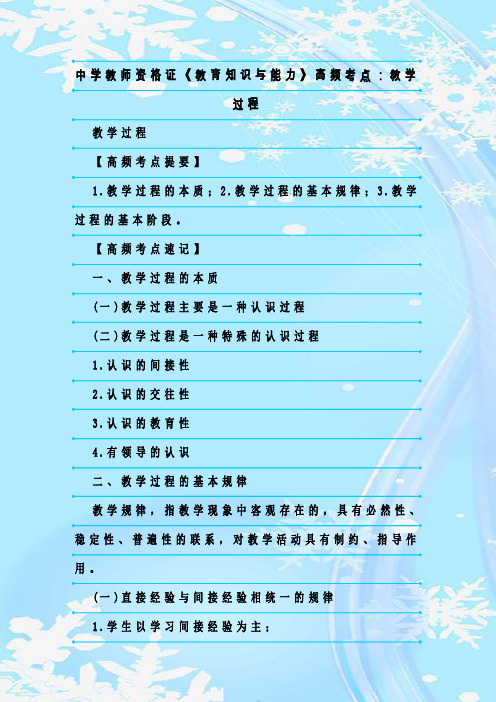 中学教师资格证《教育知识与能力》高频考点：教学过程

教学过程

【高频考点提要】

1.教学过程的本质；2.教学过程的基本规律；3.教学过程的基本阶段。

【高频考点速记】

一、教学过程的本质

(一)教学过程主要是一种认识过程

(二)教学过程是一种特殊的认识过程

1.认识的间接性

2.认识的交往性

3.认识的教育性

4.有领导的认识

二、教学过程的基本规律

教学规律，指教学现象中客观存在的，具有必然性、稳定性、普遍性的联系，对教学活动具有制约、指导作用。

(一)直接经验与间接经验相统一的规律

1.学生以学习间接经验为主；